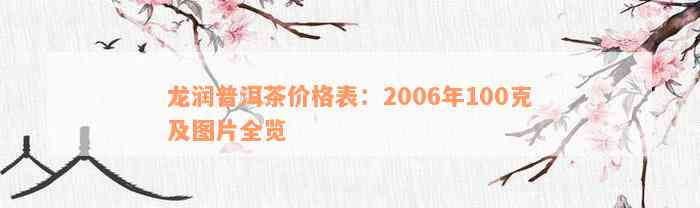 龙润普洱茶价格表：2006年100克及图片全览